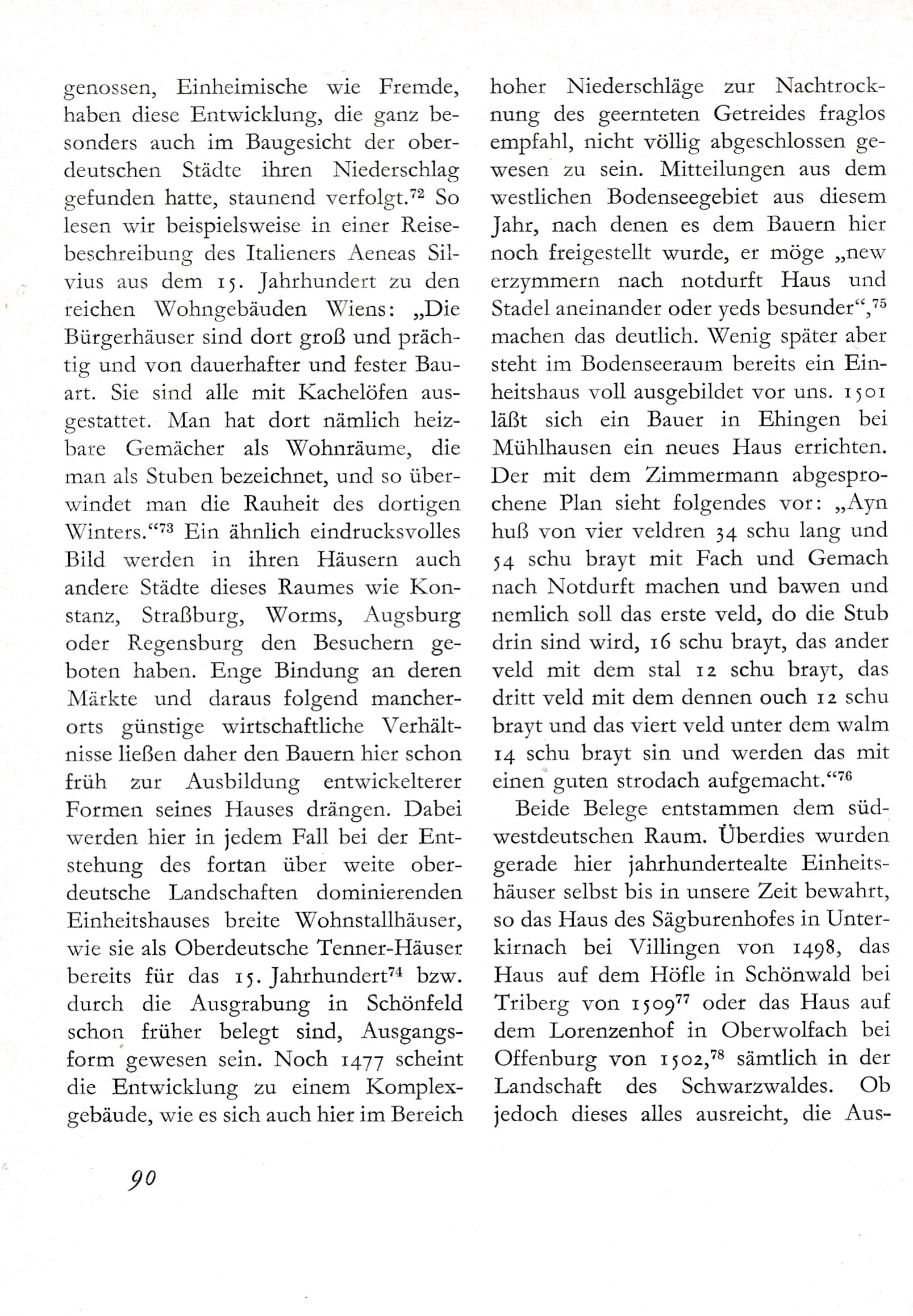 genossen, Einheimische wie Fremde, haben diese Entwicklung, die ganz besonders auch im Baugesicht der oberdeutschen Städte ihren Niederschlag gefunden hatte, staunend verfolgt.$^{72}$ So lesen wir beispielsweise in einer Reisebeschreibung des Italieners Aeneas Silvius aus dem 15. Jahrhundert zu den reichen Wohngebäuden Wiens: „Die Bürgerhäuser sind dort groß und prächtig und von dauerhafter und fester Bauart. Sie sind alle mit Kachelöfen ausgestattet. Man hat dort nämlich heizbare Gemächer als Wohnräume, die man als Stuben bezeichnet, und so überwindet man die Rauheit des dortigen Winters.“$^{73}$ Ein ähnlich eindrucksvolles Bild werden in ihren Häusern auch andere Städte dieses Raumes wie Konstanz, Straßburg, Worms, Augsburg oder Regensburg den Besuchern geboten haben. Enge Bindung an deren Märkte und daraus folgend mancherorts günstige wirtschaftliche Verhältnisse ließen daher den Bauern hier schon früh zur Ausbildung entwickelterer Formen seines Hauses drängen. Dabei werden hier in jedem Fall bei der Entstehung des fortan über weite oberdeutsche Landschaften dominierenden Einheitshauses breite Wohnstallhäuser, wie sie als Oberdeutsche Tenner-Häuser bereits für das 15. Jahrhundert$^{74}$ bzw. durch die Ausgrabung in Schönfeld schon früher belegt sind, Ausgangsform gewesen sein. Noch 1477 scheint die Entwicklung zu einem Komplexgebäude, wie es sich auch hier im Bereich hoher Niederschläge zur Nachtrocknung des geernteten Getreides fraglos empfahl, nicht völlig abgeschlossen gewesen zu sein. Mitteilungen aus dem westlichen Bodenseegebiet aus diesem Jahr, nach denen es dem Bauern hier noch freigestellt wurde, er möge „new erzymmern nach notdurft Haus und Stadel aneinander oder yeds besunder“,$^{75}$ machen das deutlich. Wenig später aber steht im Bodenseeraum bereits ein Einheitshaus voll ausgebildet vor uns. 1501 läßt sich ein Bauer in Ehingen bei Mühlhausen ein neues Haus errichten. Der mit dem Zimmermann abgesprochene Plan sieht folgendes vor: „Ayn huß von vier veldren 34 schu lang und 54 schu brayt mit Fach und Gemach nach Notdurft machen und bawen und nemlich soll das erste veld, do die Stub drin sind wird, 16 schu brayt, das ander veld mit dem stal 12 schu brayt, das dritt veld mit dem dennen ouch 12 schu brayt und das viert veld unter dem walm 14 schu brayt sin und werden das mit einen guten strodach aufgemacht.“$^{76}$

Beide Belege entstammen dem südwestdeutschen Raum. Überdies wurden gerade hier jahrhundertealte Einheitshäuser selbst bis in unsere Zeit bewahrt, so das Haus des Sägburenhofes in Unterkirnach bei Villingen von 1498, das Haus auf dem Höfle in Schönwald bei Triberg von 1509$^{77}$ oder das Haus auf dem Lorenzenhof in Oberwolfach bei Offenburg von 1502,$^{78}$ sämtlich in der Landschaft des Schwarzwaldes. Ob jedoch dieses alles ausreicht, die Aus-

90